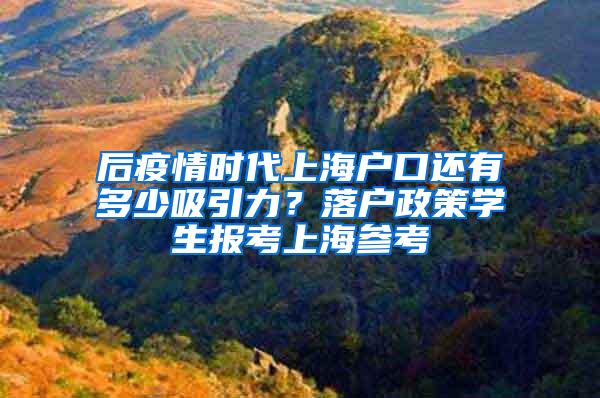 后疫情时代上海户口还有多少吸引力？落户政策学生报考上海参考